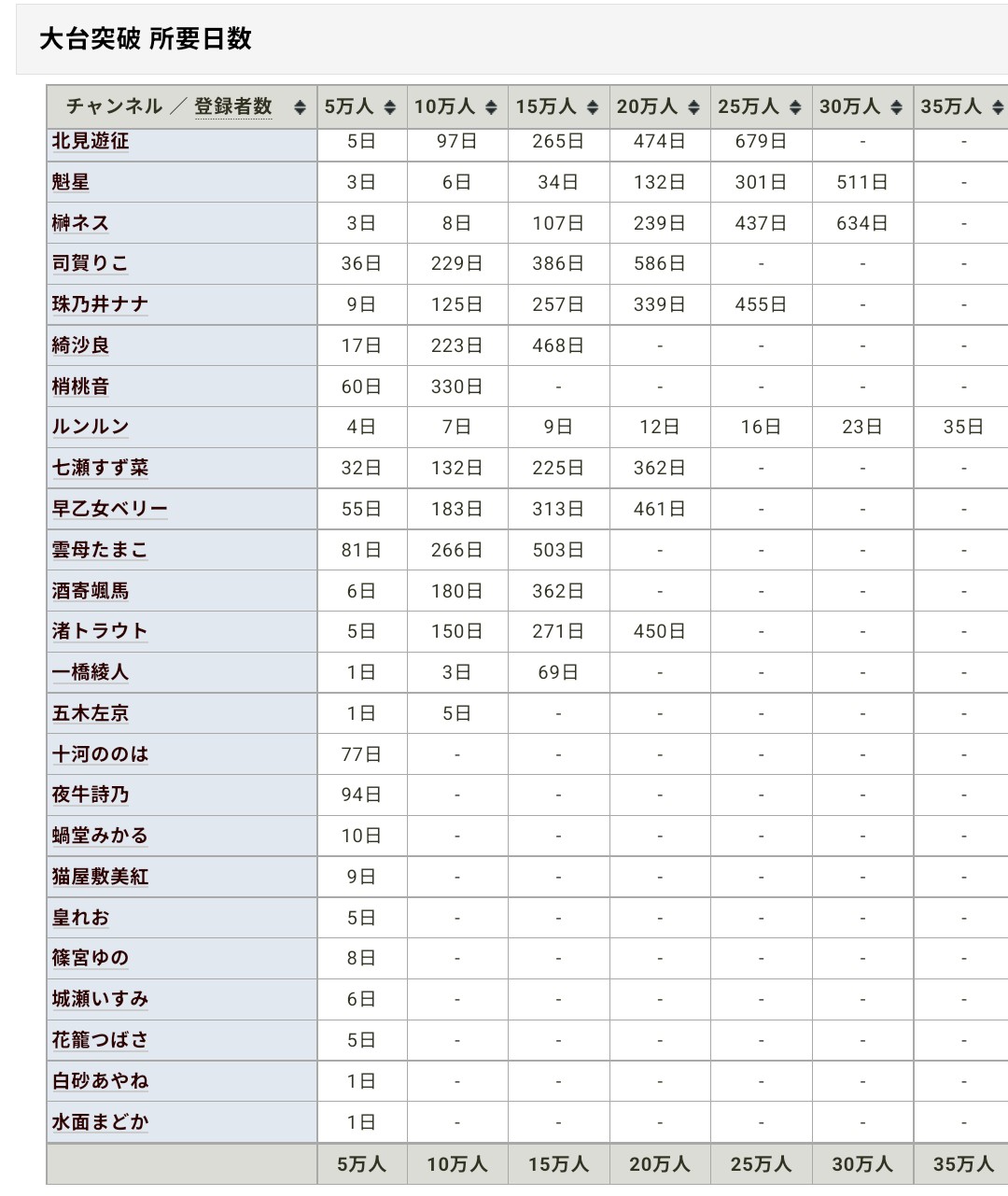 大台突破 所要日数

| チャンネル ／ 登録者数 | 5万人 | 10万人 | 15万人 | 20万人 | 25万人 | 30万人 | 35万人 |
|---|---|---|---|---|---|---|---|
| 北見遊征 | 5日 | 97日 | 265日 | 474日 | 679日 | - | - |
| 魁星 | 3日 | 6日 | 34日 | 132日 | 301日 | 511日 | - |
| 榊ネス | 3日 | 8日 | 107日 | 239日 | 437日 | 634日 | - |
| 司賀りこ | 36日 | 229日 | 386日 | 586日 | - | - | - |
| 珠乃井ナナ | 9日 | 125日 | 257日 | 339日 | 455日 | - | - |
| 綺沙良 | 17日 | 223日 | 468日 | - | - | - | - |
| 梢桃音 | 60日 | 330日 | - | - | - | - | - |
| ルンルン | 4日 | 7日 | 9日 | 12日 | 16日 | 23日 | 35日 |
| 七瀬すず菜 | 32日 | 132日 | 225日 | 362日 | - | - | - |
| 早乙女ベリー | 55日 | 183日 | 313日 | 461日 | - | - | - |
| 雲母たまこ | 81日 | 266日 | 503日 | - | - | - | - |
| 酒寄颯馬 | 6日 | 180日 | 362日 | - | - | - | - |
| 渚トラウト | 5日 | 150日 | 271日 | 450日 | - | - | - |
| 一橋綾人 | 1日 | 3日 | 69日 | - | - | - | - |
| 五木左京 | 1日 | 5日 | - | - | - | - | - |
| 十河ののは | 77日 | - | - | - | - | - | - |
| 夜牛詩乃 | 94日 | - | - | - | - | - | - |
| 蝸堂みかる | 10日 | - | - | - | - | - | - |
| 猫屋敷美紅 | 9日 | - | - | - | - | - | - |
| 皇れお | 5日 | - | - | - | - | - | - |
| 篠宮ゆの | 8日 | - | - | - | - | - | - |
| 城瀬いすみ | 6日 | - | - | - | - | - | - |
| 花籠つばさ | 5日 | - | - | - | - | - | - |
| 白砂あやね | 1日 | - | - | - | - | - | - |
| 水面まどか | 1日 | - | - | - | - | - | - |
|  | 5万人 | 10万人 | 15万人 | 20万人 | 25万人 | 30万人 | 35万人 |